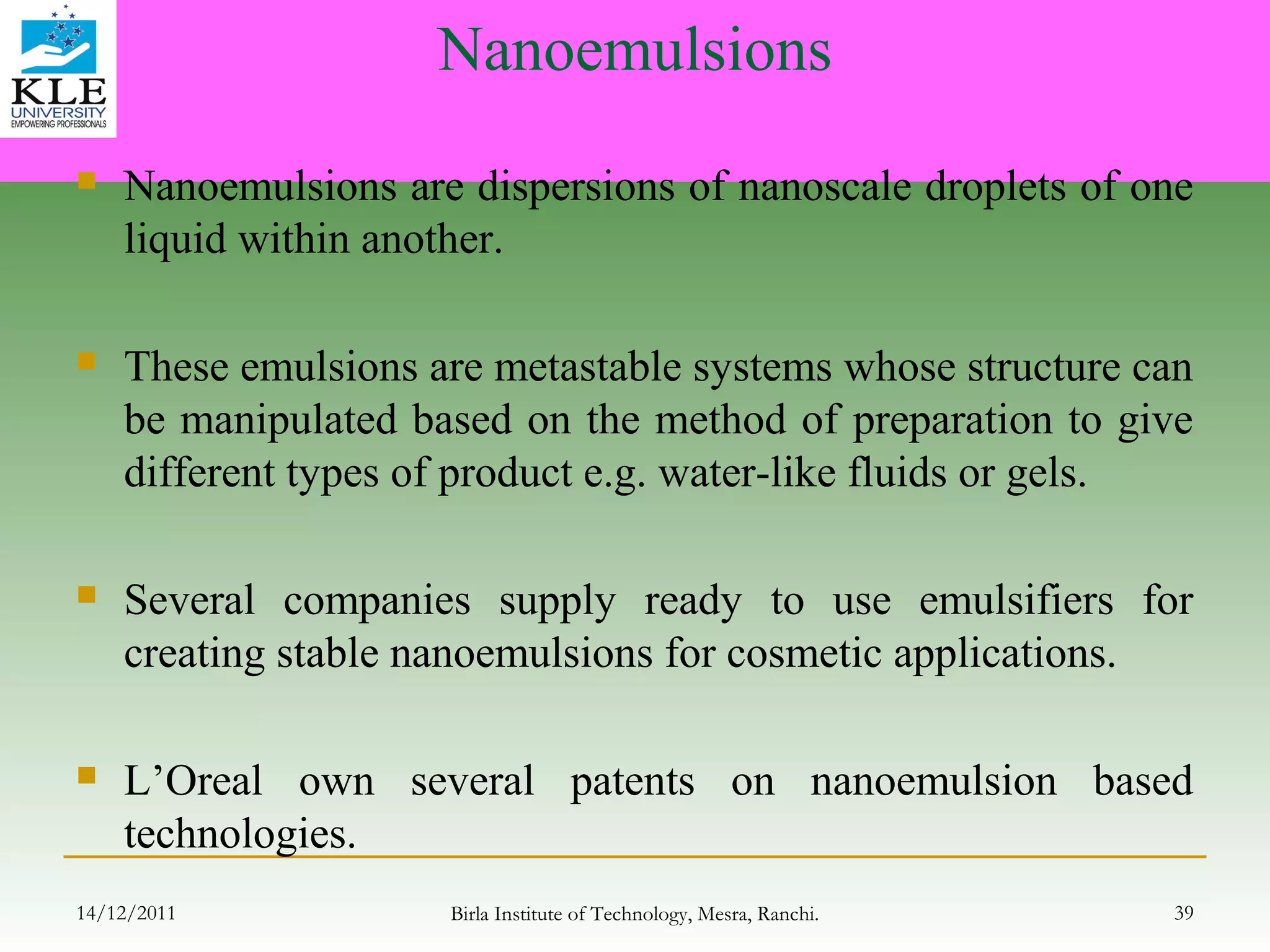 KLE
UNIVERSITY
EMPOWERING PROFESSIONALS

Nanoemulsions

Nanoemulsions are dispersions of nanoscale droplets of one liquid within another.

These emulsions are metastable systems whose structure can be manipulated based on the method of preparation to give different types of product e.g. water-like fluids or gels.

Several companies supply ready to use emulsifiers for creating stable nanoemulsions for cosmetic applications.

L’Oreal own several patents on nanoemulsion based technologies.

14/12/2011

Birla Institute of Technology, Mesra, Ranchi.

39